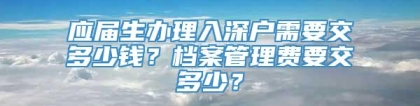 应届生办理入深户需要交多少钱？档案管理费要交多少？